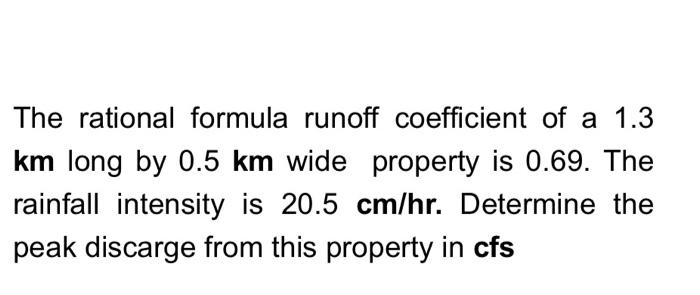 The rational formula runoff coefficient of a 1.3 km long by 0.5 km wide property is 0.69. The rainfall intensity is 20.5 cm/hr. Determine the peak discarge from this property in cfs